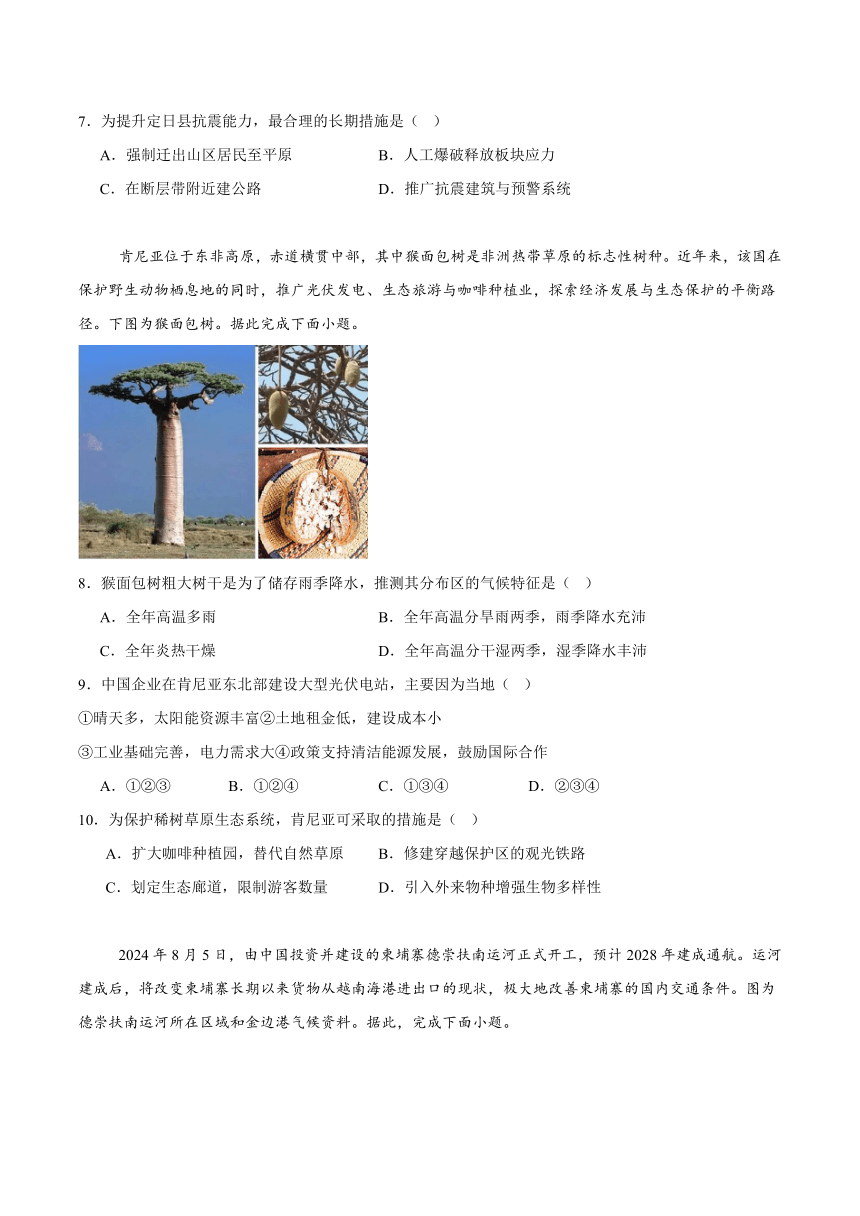 7．为提升定日县抗震能力，最合理的长期措施是（　）

A．强制迁出山区居民至平原　　B．人工爆破释放板块应力

C．在断层带附近建公路　　D．推广抗震建筑与预警系统

肯尼亚位于东非高原，赤道横贯中部，其中猴面包树是非洲热带草原的标志性树种。近年来，该国在保护野生动物栖息地的同时，推广光伏发电、生态旅游与咖啡种植业，探索经济发展与生态保护的平衡路径。下图为猴面包树。据此完成下面小题。

8．猴面包树粗大树干是为了储存雨季降水，推测其分布区的气候特征是（　）

A．全年高温多雨　　B．全年高温分旱雨两季，雨季降水充沛

C．全年炎热干燥　　D．全年高温分干湿两季，湿季降水丰沛

9．中国企业在肯尼亚东北部建设大型光伏电站，主要因为当地（　）

①晴天多，太阳能资源丰富②土地租金低，建设成本小

③工业基础完善，电力需求大④政策支持清洁能源发展，鼓励国际合作

A．①②③　　B．①②④　　C．①③④　　D．②③④

10．为保护稀树草原生态系统，肯尼亚可采取的措施是（　）

A．扩大咖啡种植园，替代自然草原　　B．修建穿越保护区的观光铁路

C．划定生态廊道，限制游客数量　　D．引入外来物种增强生物多样性

2024 年 8 月 5 日，由中国投资并建设的柬埔寨德崇扶南运河正式开工，预计 2028 年建成通航。运河建成后，将改变柬埔寨长期以来货物从越南海港进出口的现状，极大地改善柬埔寨的国内交通条件。图为德崇扶南运河所在区域和金边港气候资料。据此，完成下面小题。